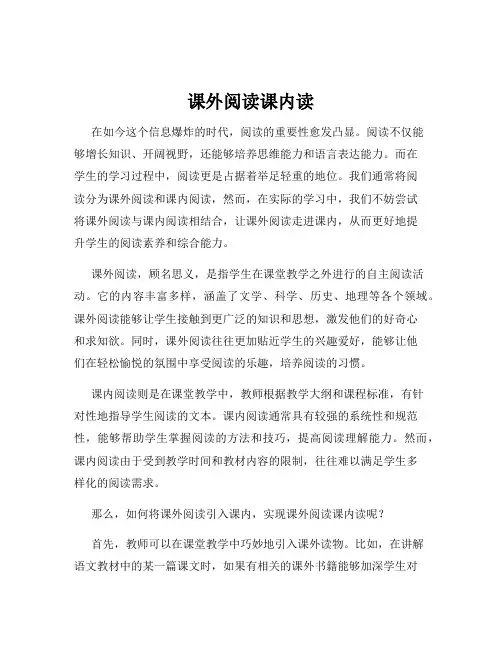 课外阅读课内读

在如今这个信息爆炸的时代，阅读的重要性愈发凸显。阅读不仅能够增长知识、开阔视野，还能够培养思维能力和语言表达能力。而在学生的学习过程中，阅读更是占据着举足轻重的地位。我们通常将阅读分为课外阅读和课内阅读，然而，在实际的学习中，我们不妨尝试将课外阅读与课内阅读相结合，让课外阅读走进课内，从而更好地提升学生的阅读素养和综合能力。

课外阅读，顾名思义，是指学生在课堂教学之外进行的自主阅读活动。它的内容丰富多样，涵盖了文学、科学、历史、地理等各个领域。课外阅读能够让学生接触到更广泛的知识和思想，激发他们的好奇心和求知欲。同时，课外阅读往往更加贴近学生的兴趣爱好，能够让他们在轻松愉悦的氛围中享受阅读的乐趣，培养阅读的习惯。

课内阅读则是在课堂教学中，教师根据教学大纲和课程标准，有针对性地指导学生阅读的文本。课内阅读通常具有较强的系统性和规范性，能够帮助学生掌握阅读的方法和技巧，提高阅读理解能力。然而，课内阅读由于受到教学时间和教材内容的限制，往往难以满足学生多样化的阅读需求。

那么，如何将课外阅读引入课内，实现课外阅读课内读呢？

首先，教师可以在课堂教学中巧妙地引入课外读物。比如，在讲解语文教材中的某一篇课文时，如果有相关的课外书籍能够加深学生对